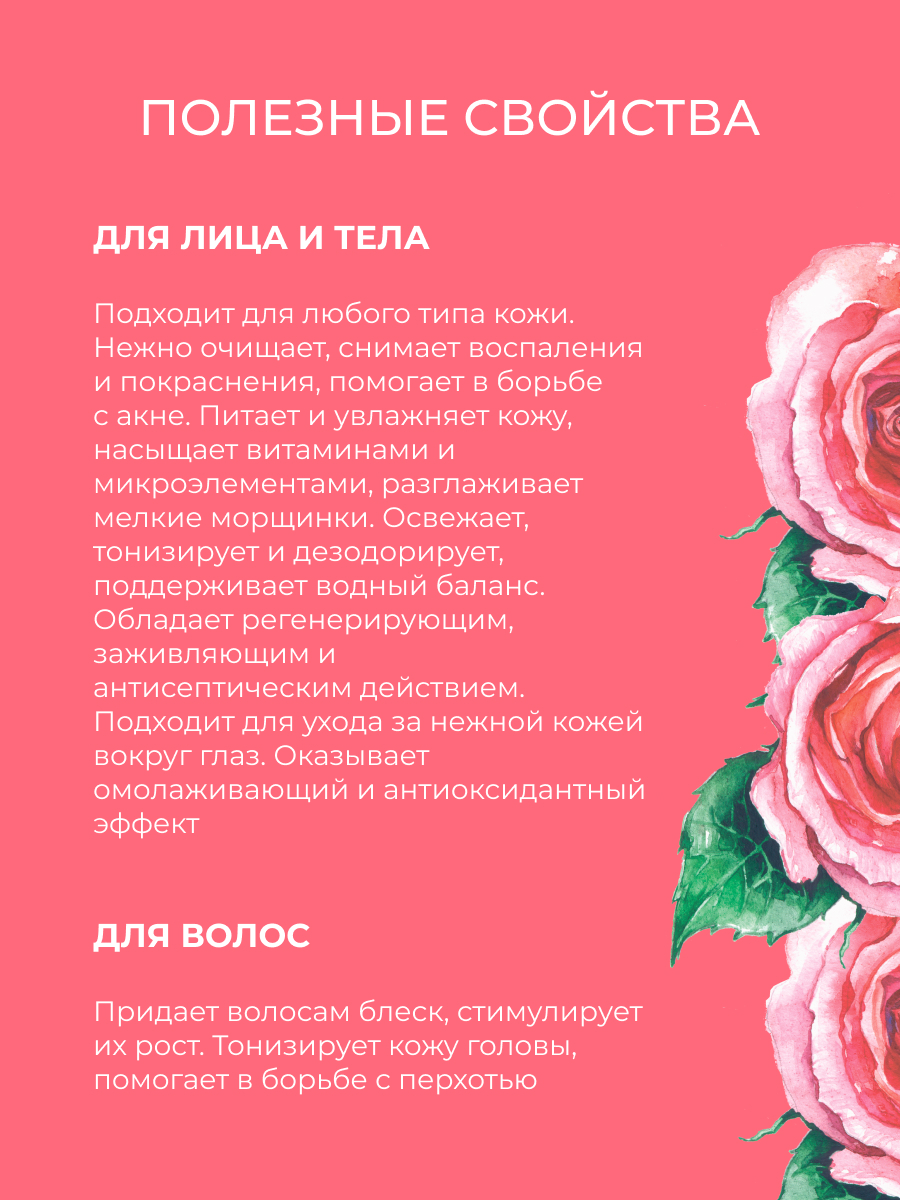 ПОЛЕЗНЫЕ СВОЙСТВА

ДЛЯ ЛИЦА И ТЕЛА

Подходит для любого типа кожи. Нежно очищает, снимает воспаления и покраснения, помогает в борьбе с акне. Питает и увлажняет кожу, насыщает витаминами и микроэлементами, разглаживает мелкие морщинки. Освежает, тонизирует и дезодорирует, поддерживает водный баланс. Обладает регенерирующим, заживляющим и антисептическим действием. Подходит для ухода за нежной кожей вокруг глаз. Оказывает омолаживающий и антиоксидантный эффект

ДЛЯ ВОЛОС

Придает волосам блеск, стимулирует их рост. Тонизирует кожу головы, помогает в борьбе с перхотью